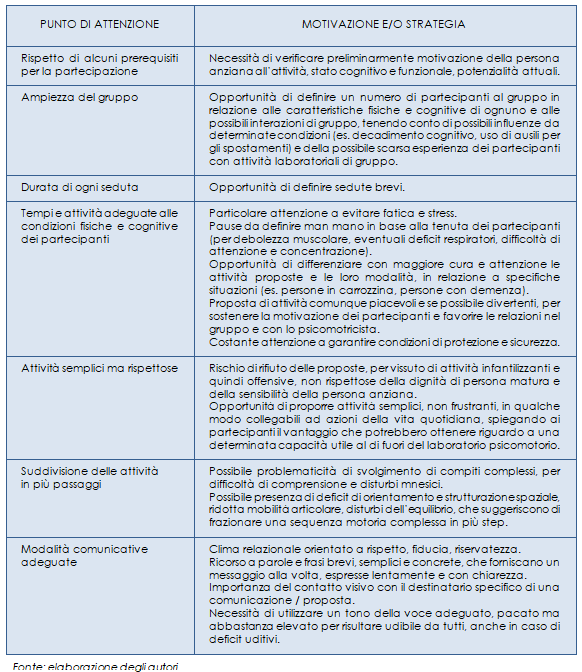 | PUNTO DI ATTENZIONE | MOTIVAZIONE E/O STRATEGIA |
|---|---|
| Rispetto di alcuni prerequisiti per la partecipazione | Necessità di verificare preliminarmente motivazione della persona anziana all'attività, stato cognitivo e funzionale, potenzialità attuali. |
| Ampiezza del gruppo | Opportunità di definire un numero di partecipanti al gruppo in relazione alle caratteristiche fisiche e cognitive di ognuno e alle possibili interazioni di gruppo, tenendo conto di possibili influenze da determinate condizioni (es. decadimento cognitivo, uso di ausili per gli spostamenti) e della possibile scarsa esperienza dei partecipanti con attività laboratoriali di gruppo. |
| Durata di ogni seduta | Opportunità di definire sedute brevi. |
| Tempi e attività adeguate alle condizioni fisiche e cognitive dei partecipanti | Particolare attenzione a evitare fatica e stress. Pause da definire man mano in base alla tenuta dei partecipanti (per debolezza muscolare, eventuali deficit respiratori, difficoltà di attenzione e concentrazione). Opportunità di differenziare con maggiore cura e attenzione le attività proposte e le loro modalità, in relazione a specifiche situazioni (es. persone in carrozzina, persone con demenza). Proposta di attività comunque piacevoli e se possibile divertenti, per sostenere la motivazione dei partecipanti e favorire le relazioni nel gruppo e con lo psicomotricista. Costante attenzione a garantire condizioni di protezione e sicurezza. |
| Attività semplici ma rispettose | Rischio di rifiuto delle proposte, per vissuto di attività infantilizzanti e quindi offensive, non rispettose della dignità di persona matura e della sensibilità della persona anziana. Opportunità di proporre attività semplici, non frustranti, in qualche modo collegabili ad azioni della vita quotidiana, spiegando ai partecipanti il vantaggio che potrebbero ottenere riguardo a una determinata capacità utile al di fuori del laboratorio psicomotorio. |
| Suddivisione delle attività in più passaggi | Possibile problematicità di svolgimento di compiti complessi, per difficoltà di comprensione e disturbi mnesici. Possibile presenza di deficit di orientamento e strutturazione spaziale, ridotta mobilità articolare, disturbi dell'equilibrio, che suggeriscono di frazionare una sequenza motoria complessa in più step. |
| Modalità comunicative adeguate | Clima relazionale orientato a rispetto, fiducia, riservatezza. Ricorso a parole e frasi brevi, semplici e concrete, che forniscano un messaggio alla volta, espresse lentamente e con chiarezza. Importanza del contatto visivo con il destinatario specifico di una comunicazione / proposta. Necessità di utilizzare un tono della voce adeguato, pacato ma abbastanza elevato per risultare udibile da tutti, anche in caso di deficit uditivi. |

Fonte: elaborazione degli autori